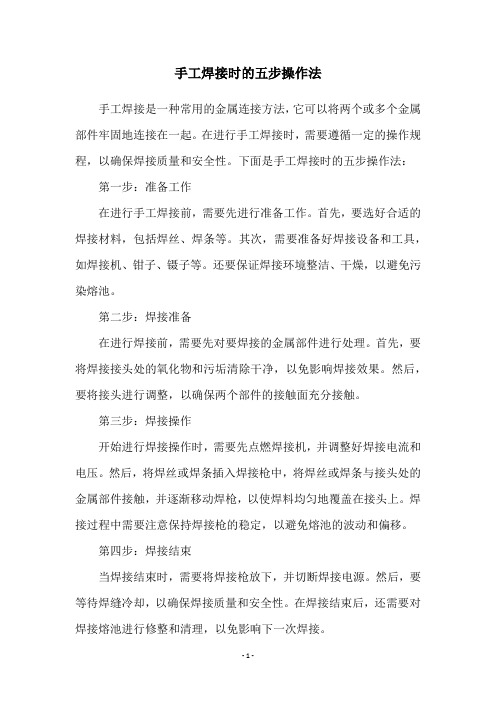 手工焊接时的五步操作法

手工焊接是一种常用的金属连接方法，它可以将两个或多个金属部件牢固地连接在一起。在进行手工焊接时，需要遵循一定的操作规程，以确保焊接质量和安全性。下面是手工焊接时的五步操作法：

第一步：准备工作

在进行手工焊接前，需要先进行准备工作。首先，要选好合适的焊接材料，包括焊丝、焊条等。其次，需要准备好焊接设备和工具，如焊接机、钳子、镊子等。还要保证焊接环境整洁、干燥，以避免污染熔池。

第二步：焊接准备

在进行焊接前，需要先对要焊接的金属部件进行处理。首先，要将焊接接头处的氧化物和污垢清除干净，以免影响焊接效果。然后，要将接头进行调整，以确保两个部件的接触面充分接触。

第三步：焊接操作

开始进行焊接操作时，需要先点燃焊接机，并调整好焊接电流和电压。然后，将焊丝或焊条插入焊接枪中，将焊丝或焊条与接头处的金属部件接触，并逐渐移动焊枪，以使焊料均匀地覆盖在接头上。焊接过程中需要注意保持焊接枪的稳定，以避免熔池的波动和偏移。

第四步：焊接结束

当焊接结束时，需要将焊接枪放下，并切断焊接电源。然后，要等待焊缝冷却，以确保焊接质量和安全性。在焊接结束后，还需要对焊接熔池进行修整和清理，以免影响下一次焊接。

- 1 -